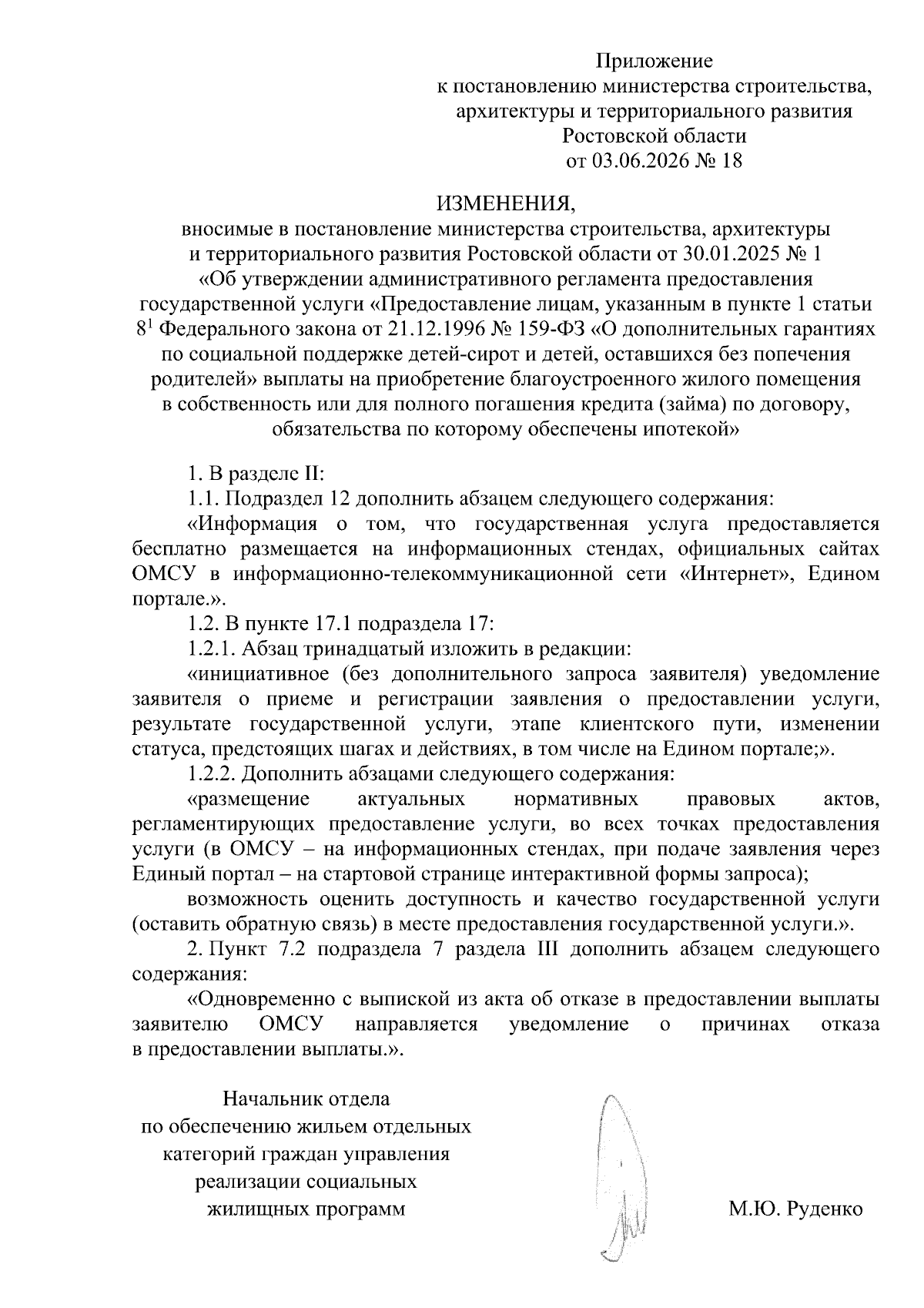 Приложение
к постановлению министерства строительства, архитектуры и территориального развития Ростовской области
от 03.06.2026 № 18

ИЗМЕНЕНИЯ,
вносимые в постановление министерства строительства, архитектуры и территориального развития Ростовской области от 30.01.2025 № 1 «Об утверждении административного регламента предоставления государственной услуги «Предоставление лицам, указанным в пункте 1 статьи $8^1$ Федерального закона от 21.12.1996 № 159-ФЗ «О дополнительных гарантиях по социальной поддержке детей-сирот и детей, оставшихся без попечения родителей» выплаты на приобретение благоустроенного жилого помещения в собственность или для полного погашения кредита (займа) по договору, обязательства по которому обеспечены ипотекой»

1. В разделе II:
1.1. Подраздел 12 дополнить абзацем следующего содержания:
«Информация о том, что государственная услуга предоставляется бесплатно размещается на информационных стендах, официальных сайтах ОМСУ в информационно-телекоммуникационной сети «Интернет», Едином портале.».
1.2. В пункте 17.1 подраздела 17:
1.2.1. Абзац тринадцатый изложить в редакции:
«инициативное (без дополнительного запроса заявителя) уведомление заявителя о приеме и регистрации заявления о предоставлении услуги, результате государственной услуги, этапе клиентского пути, изменении статуса, предстоящих шагах и действиях, в том числе на Едином портале;».
1.2.2. Дополнить абзацами следующего содержания:
«размещение актуальных нормативных правовых актов, регламентирующих предоставление услуги, во всех точках предоставления услуги (в ОМСУ – на информационных стендах, при подаче заявления через Единый портал – на стартовой странице интерактивной формы запроса);
возможность оценить доступность и качество государственной услуги (оставить обратную связь) в месте предоставления государственной услуги.».
2. Пункт 7.2 подраздела 7 раздела III дополнить абзацем следующего содержания:
«Одновременно с выпиской из акта об отказе в предоставлении выплаты заявителю ОМСУ направляется уведомление о причинах отказа в предоставлении выплаты.».

Начальник отдела
по обеспечению жильем отдельных категорий граждан управления реализации социальных жилищных программ

М.Ю. Руденко